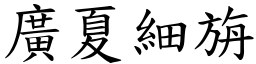 廣夏細旃